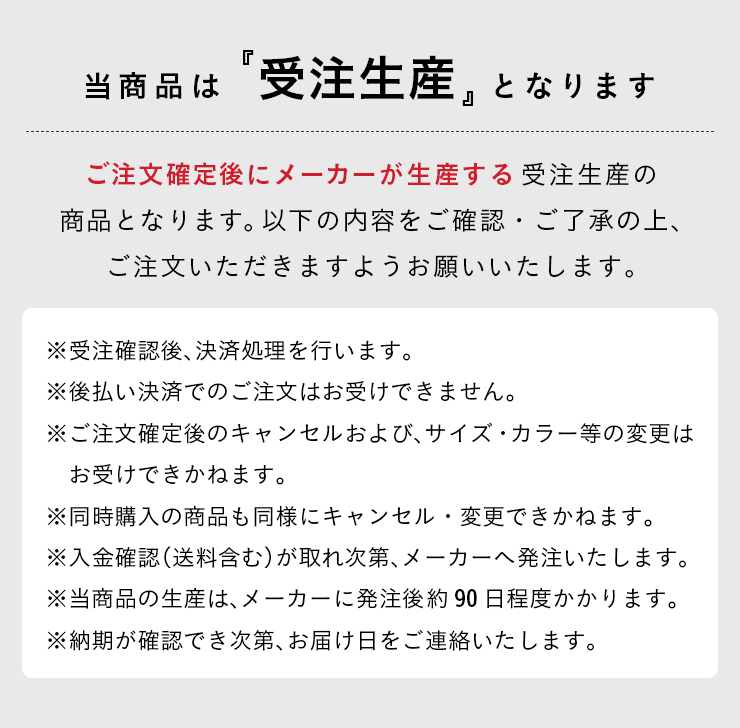 当商品は『受注生産』となります

ご注文確定後にメーカーが生産する受注生産の商品となります。以下の内容をご確認・ご了承の上、ご注文いただきますようお願いいたします。

※受注確認後、決済処理を行います。
※後払い決済でのご注文はお受けできません。
※ご注文確定後のキャンセルおよび、サイズ・カラー等の変更はお受けできかねます。
※同時購入の商品も同様にキャンセル・変更できかねます。
※入金確認(送料含む)が取れ次第、メーカーへ発注いたします。
※当商品の生産は、メーカーに発注後約90日程度かかります。
※納期が確認でき次第、お届け日をご連絡いたします。